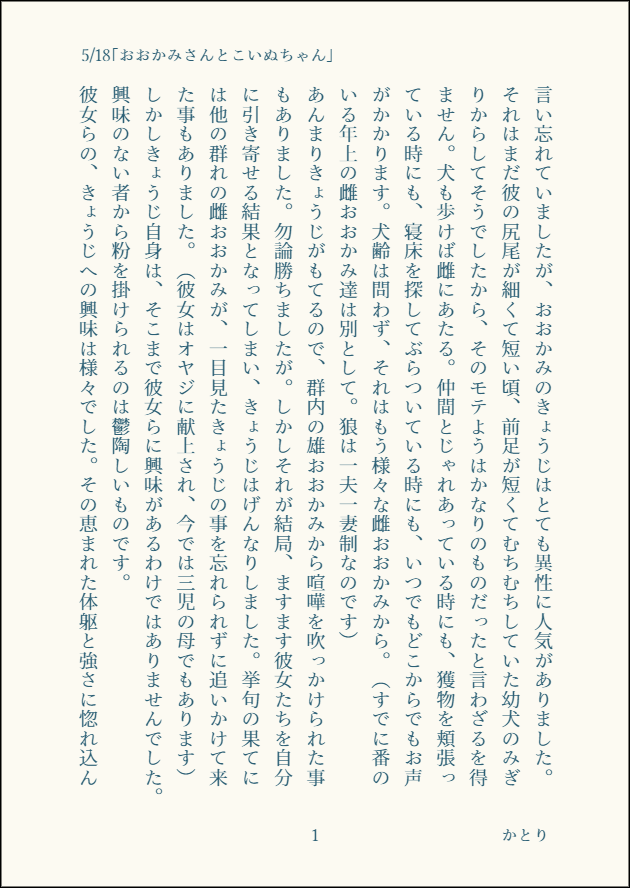 5/18「おおかみさんとこいぬちゃん」

言い忘れていましたが、おおかみのきょうじはとても異性に人気がありました。それはまだ彼の尻尾が細くて短い頃、前足が短くてむちむちしていた幼犬のみぎりからしてそうでしたから、そのモテようはかなりのものだったと言わざるを得ません。犬も歩けば雌にあたる。仲間とじゃれあっている時にも、獲物を頬張っている時にも、寝床を探してぶらついている時にも、いつでもどこからでもお声がかかります。犬齢は問わず、それはもう様々な雌おおかみから。（すでに番のいる年上の雌おおかみ達は別として。狼は一夫一妻制なのです）

あんまりきょうじがもてるので、群内の雄おおかみから喧嘩を吹っかけられた事もありました。勿論勝ちましたが。しかしそれが結局、ますます彼女たちを自分に引き寄せる結果となってしまい、きょうじはげんなりしました。挙句の果てには他の群れの雌おおかみが、一目見たきょうじの事を忘れられずに追いかけて来た事もありました。（彼女はオヤジに献上され、今では三児の母でもあります）

しかしきょうじ自身は、そこまで彼女らに興味があるわけではありませんでした。興味のない者から粉を掛けられるのは鬱陶しいものです。

彼女らの、きょうじへの興味は様々でした。その恵まれた体躯と強さに惚れ込ん

1

かとり